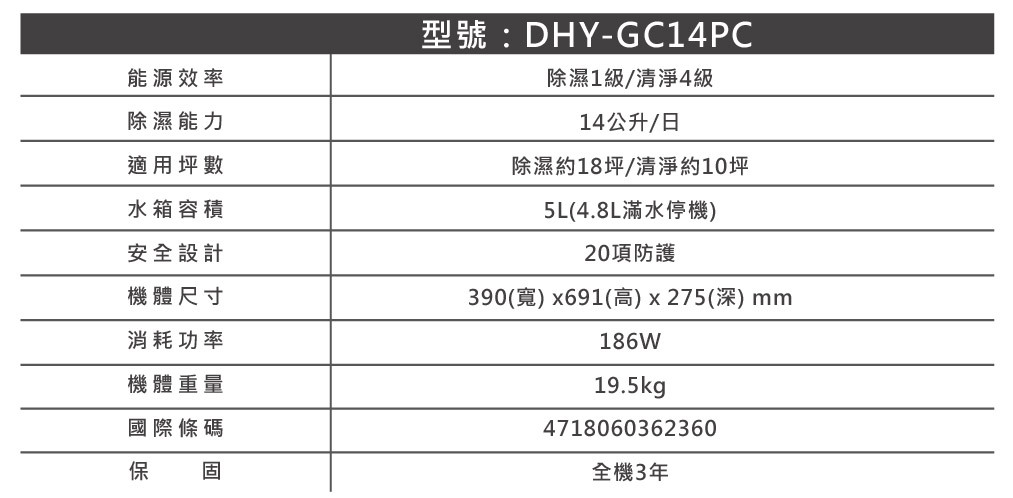 | | 型號：DHY-GC14PC |
|---|---|
| 能源效率 | 除濕1級/清淨4級 |
| 除濕能力 | 14公升/日 |
| 適用坪數 | 除濕約18坪/清淨約10坪 |
| 水箱容積 | 5L(4.8L滿水停機) |
| 安全設計 | 20項防護 |
| 機體尺寸 | 390(寬) x691(高) x 275(深) mm |
| 消耗功率 | 186W |
| 機體重量 | 19.5kg |
| 國際條碼 | 4718060362360 |
| 保 固 | 全機3年 |